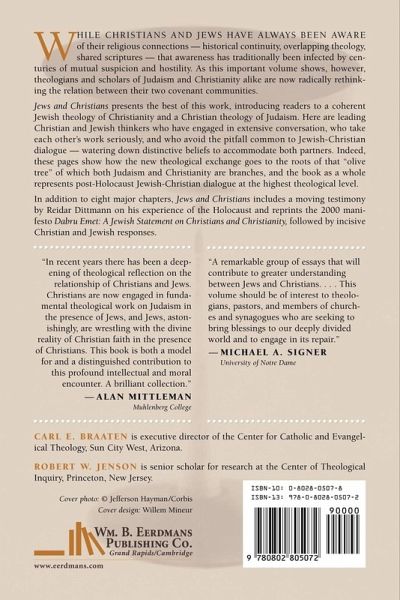 WHILE CHRISTIANS AND JEWS HAVE ALWAYS BEEN AWARE of their religious connections — historical continuity, overlapping theology, shared scriptures — that awareness has traditionally been infected by centuries of mutual suspicion and hostility. As this important volume shows, however, theologians and scholars of Judaism and Christianity alike are now radically rethinking the relation between their two covenant communities.

Jews and Christians presents the best of this work, introducing readers to a coherent Jewish theology of Christianity and a Christian theology of Judaism. Here are leading Christian and Jewish thinkers who have engaged in extensive conversation, who take each other's work seriously, and who avoid the pitfall common to Jewish-Christian dialogue — watering down distinctive beliefs to accommodate both partners. Indeed, these pages show how the new theological exchange goes to the roots of that "olive tree" of which both Judaism and Christianity are branches, and the book as a whole represents post-Holocaust Jewish-Christian dialogue at the highest theological level.

In addition to eight major chapters, Jews and Christians includes a moving testimony by Reidar Dittmann on his experience of the Holocaust and reprints the 2000 manifesto Dabru Emet: A Jewish Statement on Christians and Christianity, followed by incisive Christian and Jewish responses.

"In recent years there has been a deepening of theological reflection on the relationship of Christians and Jews. Christians are now engaged in fundamental theological work on Judaism in the presence of Jews, and Jews, astonishingly, are wrestling with the divine reality of Christian faith in the presence of Christians. This book is both a model for and a distinguished contribution to this profound intellectual and moral encounter. A brilliant collection."
— ALAN MITTLEMAN
Muhlenberg College

"A remarkable group of essays that will contribute to greater understanding between Jews and Christians. . . . This volume should be of interest to theologians, pastors, and members of churches and synagogues who are seeking to bring blessings to our deeply divided world and to engage in its repair."
— MICHAEL A. SIGNER
University of Notre Dame

CARL E. BRAATEN is executive director of the Center for Catholic and Evangelical Theology, Sun City West, Arizona.

ROBERT W. JENSON is senior scholar for research at the Center of Theological Inquiry, Princeton, New Jersey.

Cover photo: © Jefferson Hayman/Corbis
Cover design: Willem Mineur

WM. B. EERDMANS PUBLISHING CO.
Grand Rapids/Cambridge

www.eerdmans.com

ISBN-10: 0-8028-0507-8
ISBN-13: 978-0-8028-0507-2

90000

9 780802 805072